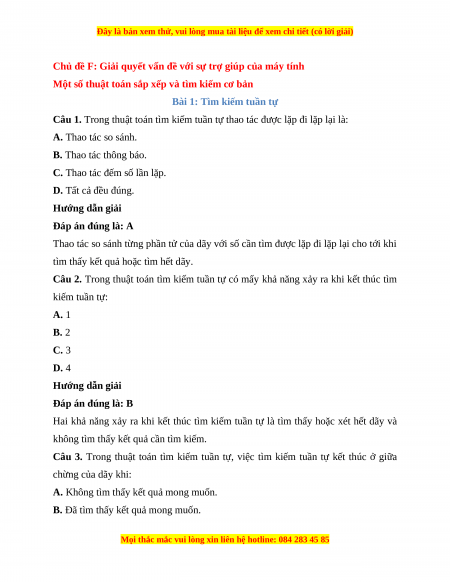 Đây là bản xem thử, vui lòng mua tài liệu để xem chi tiết (có lời giải)

Chủ đề F: Giải quyết vấn đề với sự trợ giúp của máy tính

Một số thuật toán sắp xếp và tìm kiếm cơ bản

Bài 1: Tìm kiếm tuần tự

Câu 1. Trong thuật toán tìm kiếm tuần tự thao tác được lặp đi lặp lại là:

A. Thao tác so sánh.

B. Thao tác thông báo.

C. Thao tác đếm số lần lặp.

D. Tất cả đều đúng.

Hướng dẫn giải

Đáp án đúng là: A

Thao tác so sánh từng phần tử của dãy với số cần tìm được lặp đi lặp lại cho tới khi tìm thấy kết quả hoặc tìm hết dãy.

Câu 2. Trong thuật toán tìm kiếm tuần tự có mấy khả năng xảy ra khi kết thúc tìm kiếm tuần tự:

A. 1

B. 2

C. 3

D. 4

Hướng dẫn giải

Đáp án đúng là: B

Hai khả năng xảy ra khi kết thúc tìm kiếm tuần tự là tìm thấy hoặc xét hết dãy và không tìm thấy kết quả cần tìm kiếm.

Câu 3. Trong thuật toán tìm kiếm tuần tự, việc tìm kiếm tuần tự kết thúc ở giữa chừng của dãy khi:

A. Không tìm thấy kết quả mong muốn.

B. Đã tìm thấy kết quả mong muốn.

Mọi thắc mắc vui lòng xin liên hệ hotline: 084 283 45 85